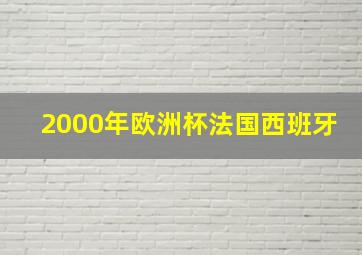 2000年欧洲杯法国西班牙